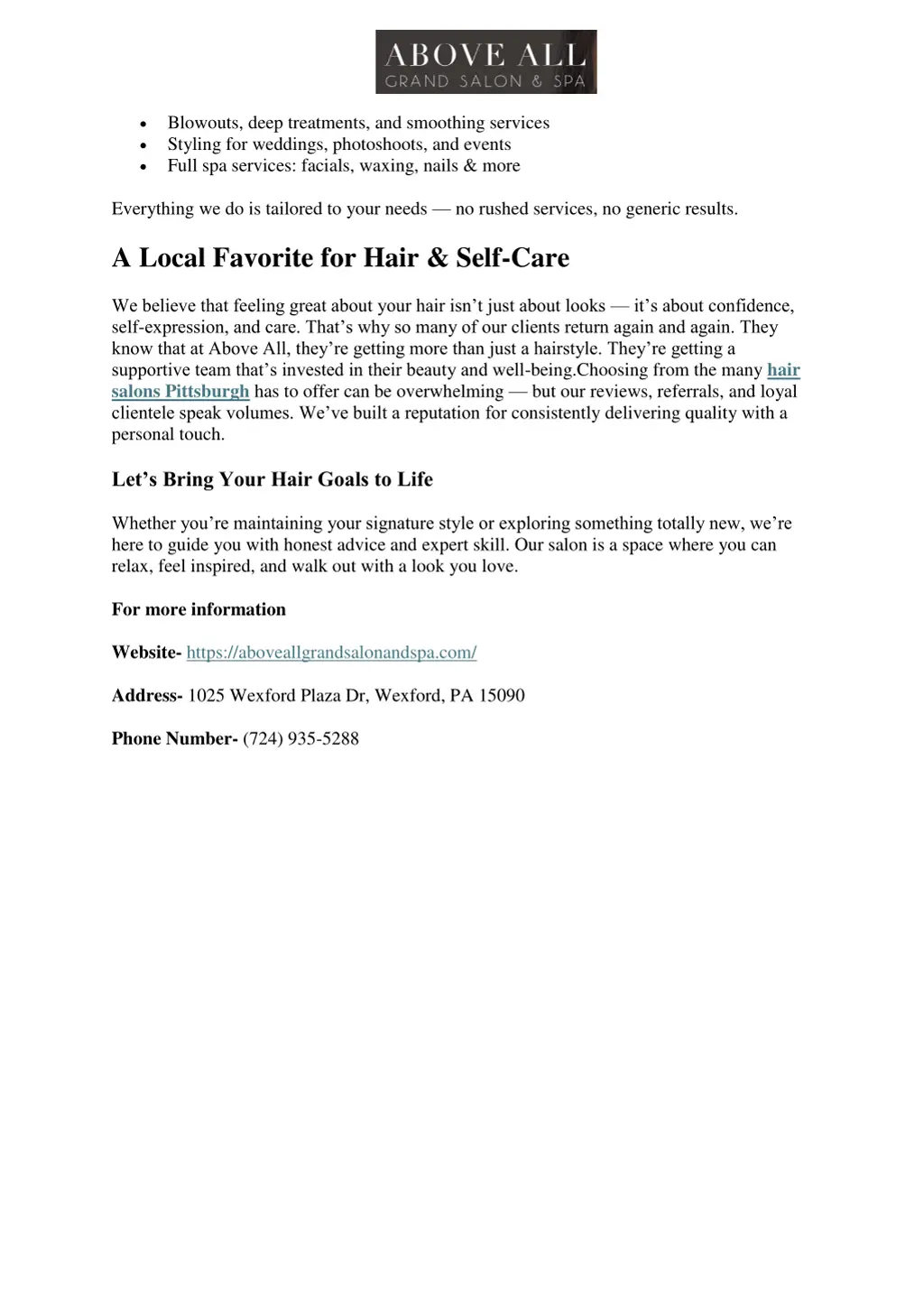 ABOVE ALL
GRAND SALON & SPA

- Blowouts, deep treatments, and smoothing services
- Styling for weddings, photoshoots, and events
- Full spa services: facials, waxing, nails & more

Everything we do is tailored to your needs — no rushed services, no generic results.

A Local Favorite for Hair & Self-Care

We believe that feeling great about your hair isn't just about looks — it's about confidence, self-expression, and care. That's why so many of our clients return again and again. They know that at Above All, they're getting more than just a hairstyle. They're getting a supportive team that's invested in their beauty and well-being.Choosing from the many hair salons Pittsburgh has to offer can be overwhelming — but our reviews, referrals, and loyal clientele speak volumes. We've built a reputation for consistently delivering quality with a personal touch.

Let's Bring Your Hair Goals to Life

Whether you're maintaining your signature style or exploring something totally new, we're here to guide you with honest advice and expert skill. Our salon is a space where you can relax, feel inspired, and walk out with a look you love.

For more information

Website- https://aboveallgrandsalonandspa.com/

Address- 1025 Wexford Plaza Dr, Wexford, PA 15090

Phone Number- (724) 935-5288